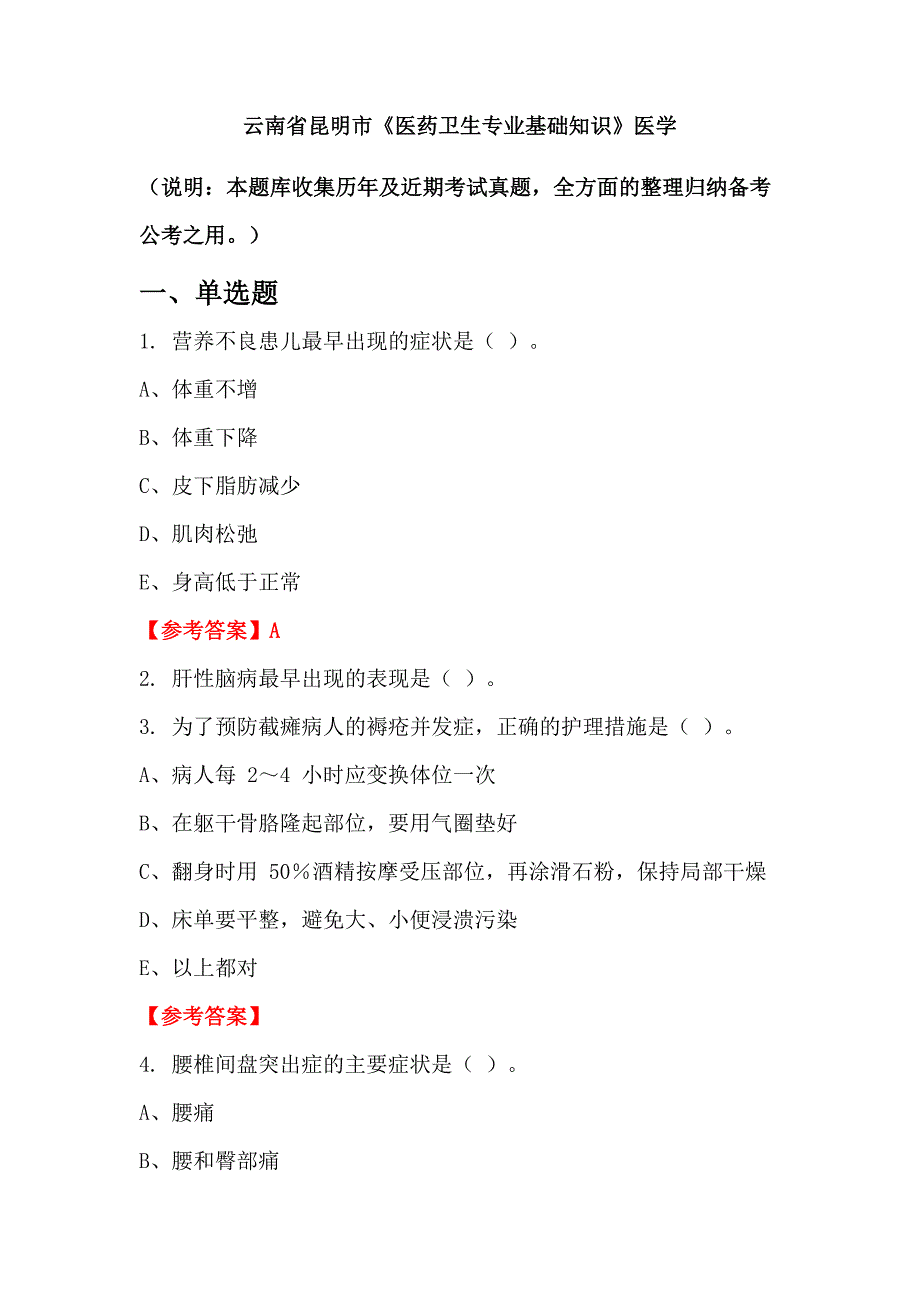 云南省昆明市《医药卫生专业基础知识》医学

（说明：本题库收集历年及近期考试真题，全方面的整理归纳备考公考之用。）

一、单选题

1. 营养不良患儿最早出现的症状是（ ）。

A、体重不增

B、体重下降

C、皮下脂肪减少

D、肌肉松弛

E、身高低于正常

【参考答案】A

2. 肝性脑病最早出现的表现是（ ）。

3. 为了预防截瘫病人的褥疮并发症，正确的护理措施是（ ）。

A、病人每 2～4 小时应变换体位一次

B、在躯干骨胳隆起部位，要用气圈垫好

C、翻身时用 50％酒精按摩受压部位，再涂滑石粉，保持局部干燥

D、床单要平整，避免大、小便浸渍污染

E、以上都对

【参考答案】

4. 腰椎间盘突出症的主要症状是（ ）。

A、腰痛

B、腰和臀部痛